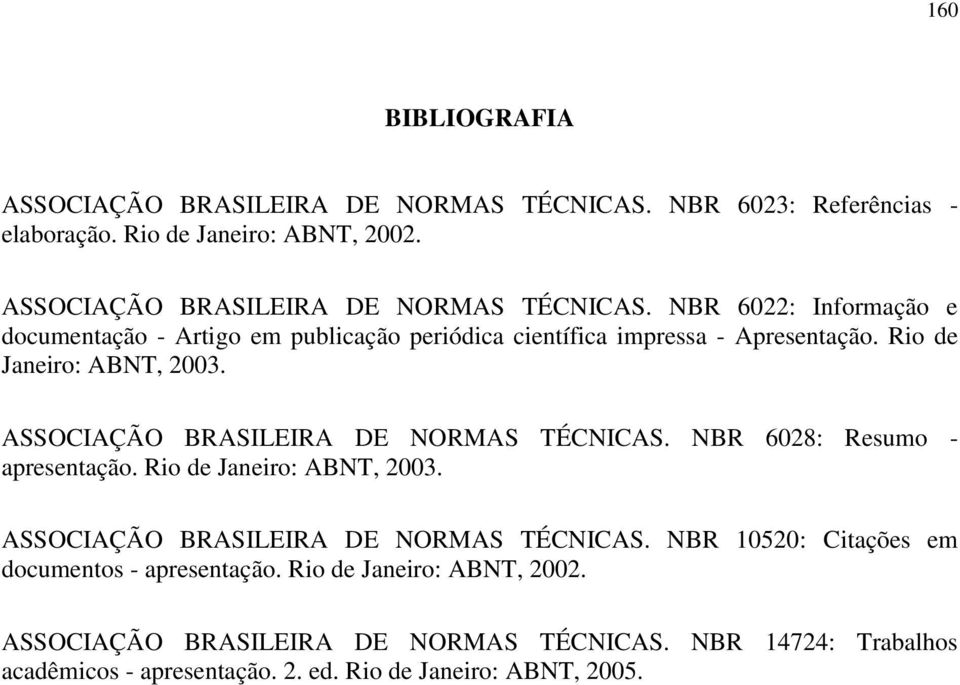 160

BIBLIOGRAFIA

ASSOCIAÇÃO BRASILEIRA DE NORMAS TÉCNICAS. NBR 6023: Referências - elaboração. Rio de Janeiro: ABNT, 2002.

ASSOCIAÇÃO BRASILEIRA DE NORMAS TÉCNICAS. NBR 6022: Informação e documentação - Artigo em publicação periódica científica impressa - Apresentação. Rio de Janeiro: ABNT, 2003.

ASSOCIAÇÃO BRASILEIRA DE NORMAS TÉCNICAS. NBR 6028: Resumo - apresentação. Rio de Janeiro: ABNT, 2003.

ASSOCIAÇÃO BRASILEIRA DE NORMAS TÉCNICAS. NBR 10520: Citações em documentos - apresentação. Rio de Janeiro: ABNT, 2002.

ASSOCIAÇÃO BRASILEIRA DE NORMAS TÉCNICAS. NBR 14724: Trabalhos acadêmicos - apresentação. 2. ed. Rio de Janeiro: ABNT, 2005.